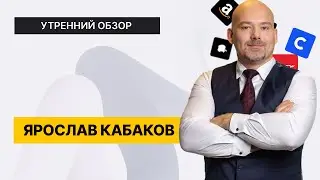 УТРЕННИЙ ОБЗОР

ЯРОСЛАВ КАБАКОВ

a

C